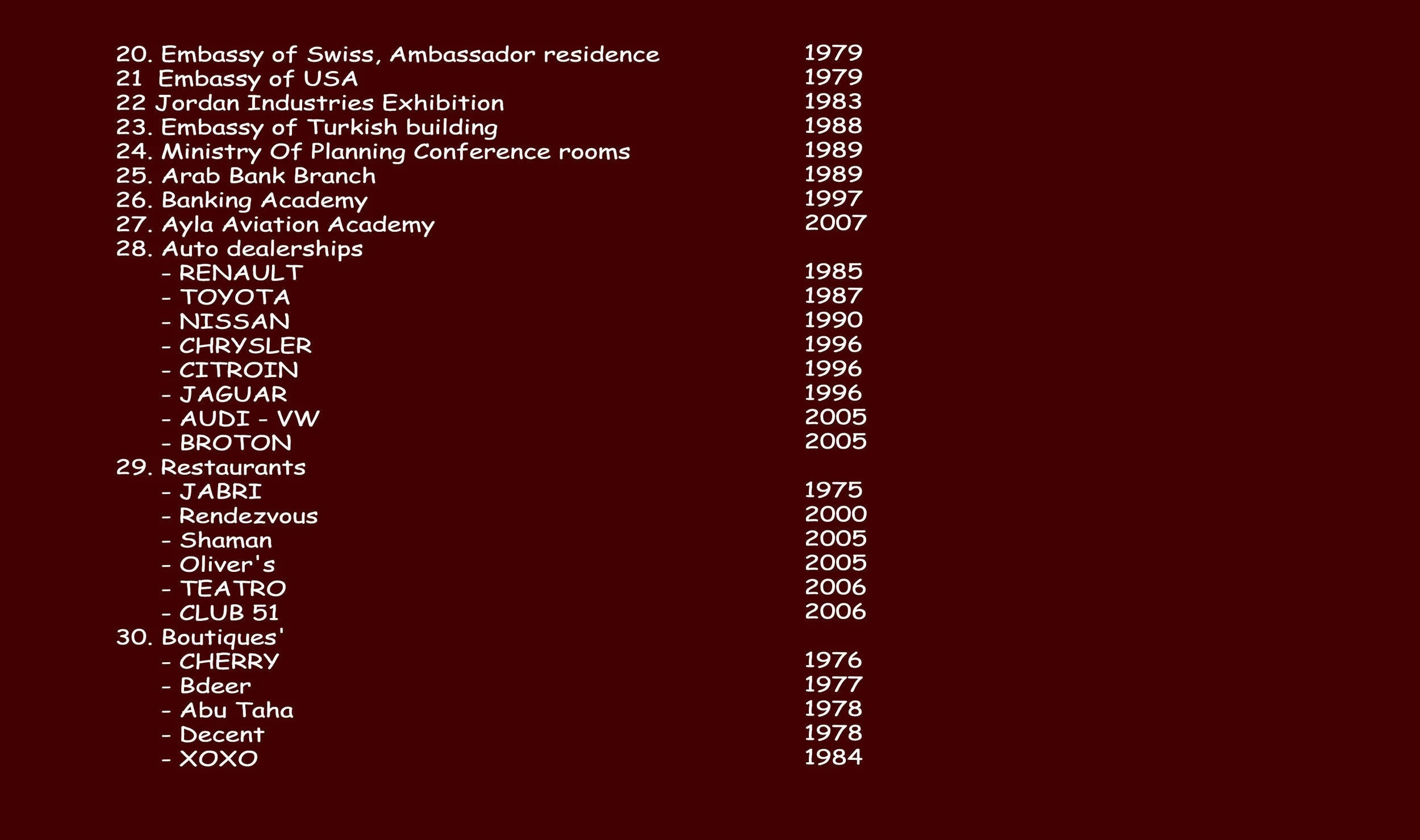 20. Embassy of Swiss, Ambassador residence 1979
21 Embassy of USA 1979
22 Jordan Industries Exhibition 1983
23. Embassy of Turkish building 1988
24. Ministry Of Planning Conference rooms 1989
25. Arab Bank Branch 1989
26. Banking Academy 1997
27. Ayla Aviation Academy 2007
28. Auto dealerships
- RENAULT 1985
- TOYOTA 1987
- NISSAN 1990
- CHRYSLER 1996
- CITROIN 1996
- JAGUAR 1996
- AUDI - VW 2005
- BROTON 2005
29. Restaurants
- JABRI 1975
- Rendezvous 2000
- Shaman 2005
- Oliver's 2005
- TEATRO 2006
- CLUB 51 2006
30. Boutiques'
- CHERRY 1976
- Bdeer 1977
- Abu Taha 1978
- Decent 1978
- XOXO 1984